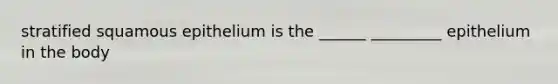 stratified squamous epithelium is the ______ _________ epithelium in the body